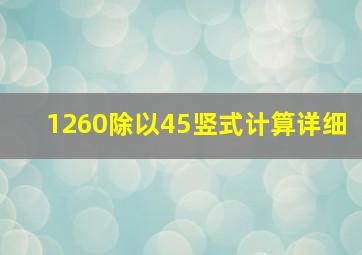 1260除以45竖式计算详细